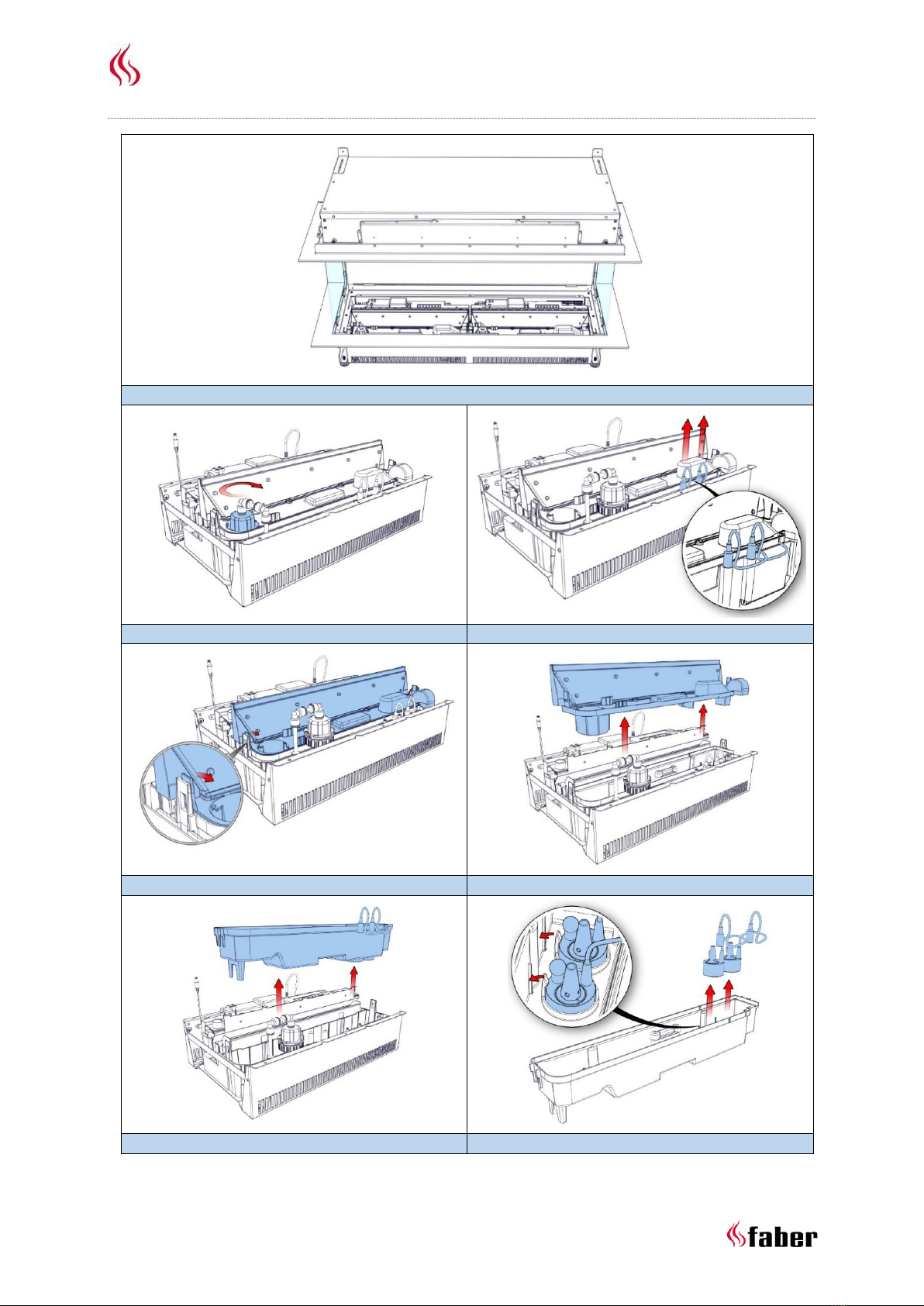 faber